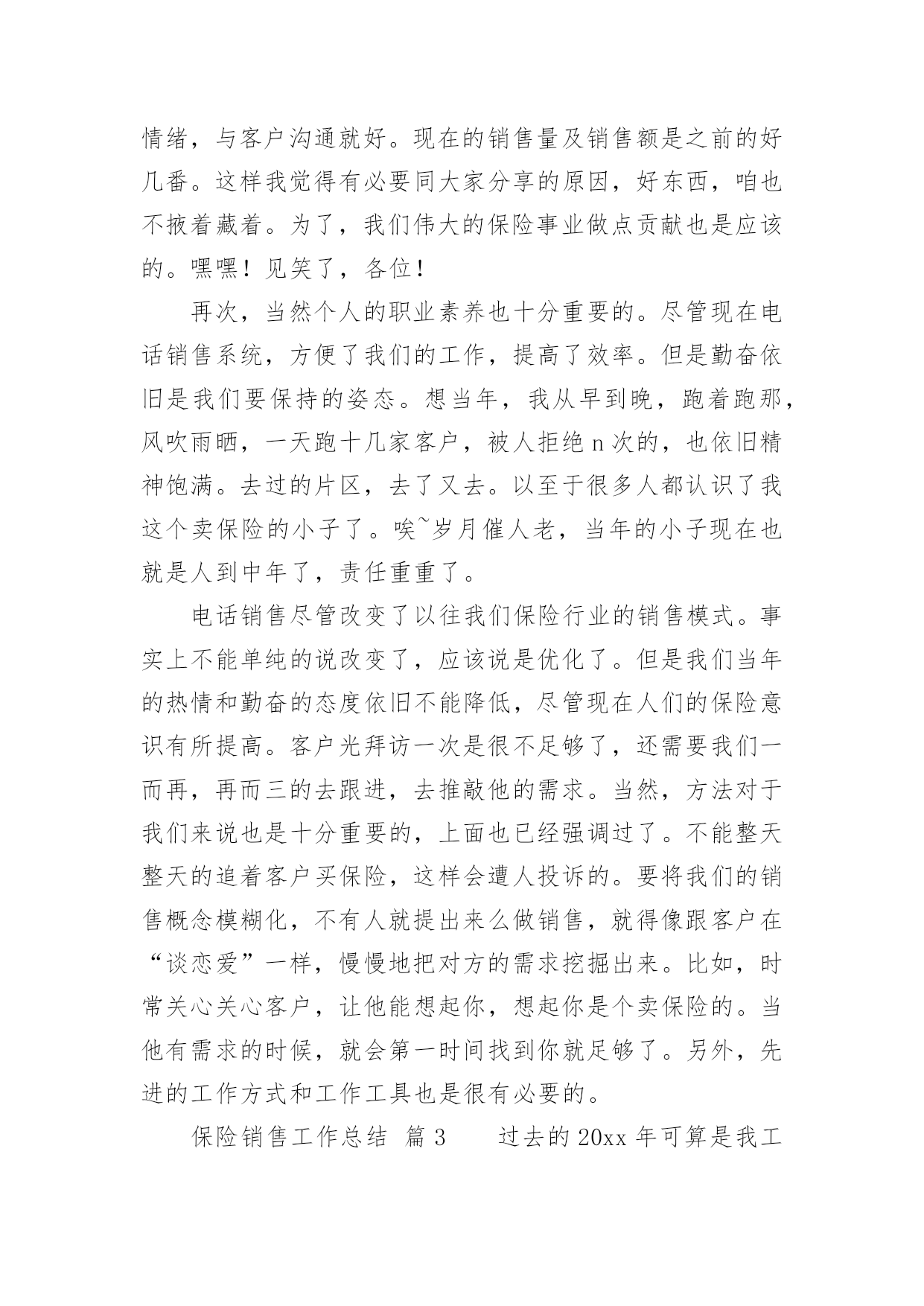 情绪，与客户沟通就好。现在的销售量及销售额是之前的好几番。这样我觉得有必要同大家分享的原因，好东西，咱也不掖着藏着。为了，我们伟大的保险事业做点贡献也是应该的。嘿嘿！见笑了，各位！

再次，当然个人的职业素养也十分重要的。尽管现在电话销售系统，方便了我们的工作，提高了效率。但是勤奋依旧是我们要保持的姿态。想当年，我从早到晚，跑着跑那，风吹雨晒，一天跑十几家客户，被人拒绝 n 次的，也依旧精神饱满。去过的片区，去了又去。以至于很多人都认识了我这个卖保险的小子了。唉~岁月催人老，当年的小子现在也就是人到中年了，责任重重了。

电话销售尽管改变了以往我们保险行业的销售模式。事实上不能单纯的说改变了，应该说是优化了。但是我们当年的热情和勤奋的态度依旧不能降低，尽管现在人们的保险意识有所提高。客户光拜访一次是很不足够了，还需要我们一而再，再而三的去跟进，去推敲他的需求。当然，方法对于我们来说也是十分重要的，上面也已经强调过了。不能整天整天的追着客户买保险，这样会遭人投诉的。要将我们的销售概念模糊化，不有人就提出来么做销售，就得像跟客户在“谈恋爱”一样，慢慢地把对方的需求挖掘出来。比如，时常关心关心客户，让他能想起你，想起你是个卖保险的。当他有需求的时候，就会第一时间找到你就足够了。另外，先进的工作方式和工作工具也是很有必要的。

保险销售工作总结 篇 3 过去的 20xx 年可算是我工